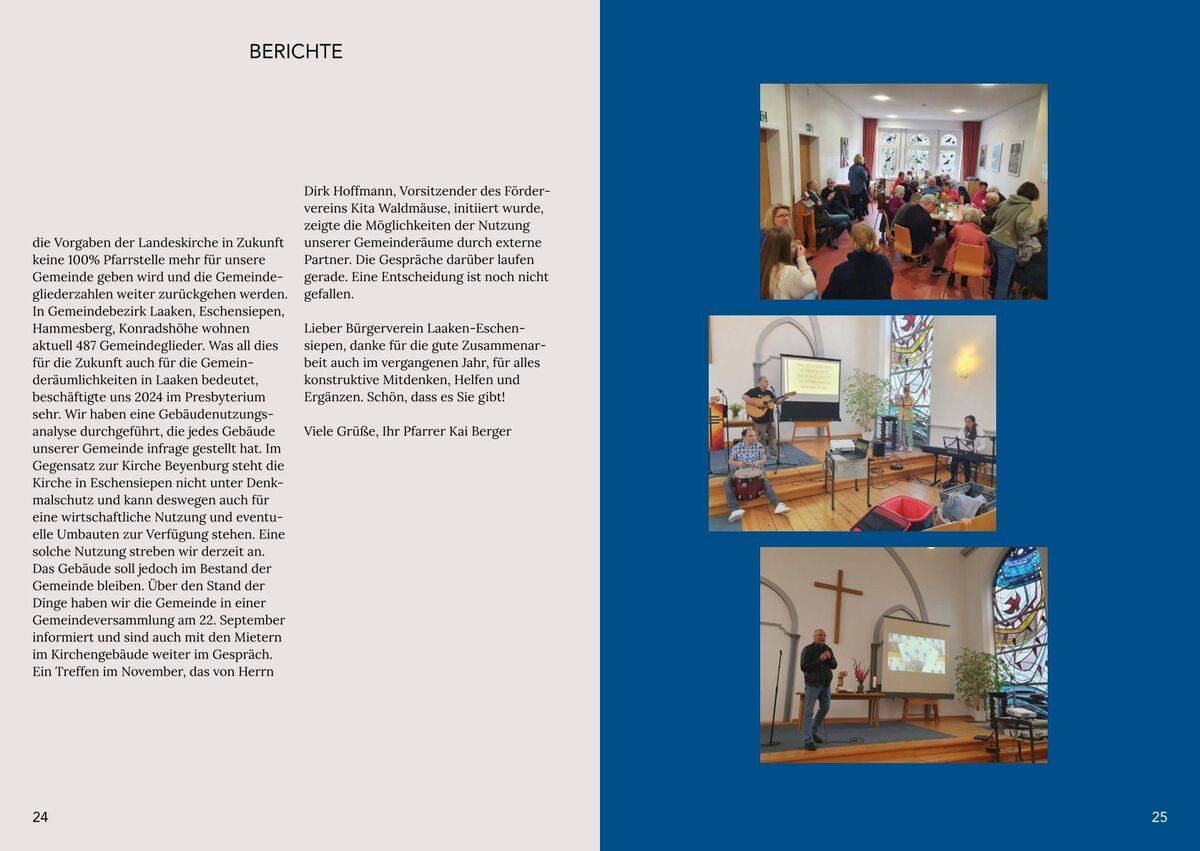 BERICHTE

die Vorgaben der Landeskirche in Zukunft keine 100% Pfarrstelle mehr für unsere Gemeinde geben wird und die Gemeindegliederzahlen weiter zurückgehen werden. In Gemeindebezirk Laaken, Eschensiepen, Hammesberg, Konradshöhe wohnen aktuell 487 Gemeindeglieder. Was all dies für die Zukunft auch für die Gemeinderäumlichkeiten in Laaken bedeutet, beschäftigte uns 2024 im Presbyterium sehr. Wir haben eine Gebäudenutzungsanalyse durchgeführt, die jedes Gebäude unserer Gemeinde infrage gestellt hat. Im Gegensatz zur Kirche Beyenburg steht die Kirche in Eschensiepen nicht unter Denkmalschutz und kann deswegen auch für eine wirtschaftliche Nutzung und eventuelle Umbauten zur Verfügung stehen. Eine solche Nutzung streben wir derzeit an. Das Gebäude soll jedoch im Bestand der Gemeinde bleiben. Über den Stand der Dinge haben wir die Gemeinde in einer Gemeindeversammlung am 22. September informiert und sind auch mit den Mietern im Kirchengebäude weiter im Gespräch. Ein Treffen im November, das von Herrn

Dirk Hoffmann, Vorsitzender des Fördervereins Kita Waldmäuse, initiiert wurde, zeigte die Möglichkeiten der Nutzung unserer Gemeinderäume durch externe Partner. Die Gespräche darüber laufen gerade. Eine Entscheidung ist noch nicht gefallen.

Lieber Bürgerverein Laaken-Eschensiepen, danke für die gute Zusammenarbeit auch im vergangenen Jahr, für alles konstruktive Mitdenken, Helfen und Ergänzen. Schön, dass es Sie gibt!

Viele Grüße, Ihr Pfarrer Kai Berger

24

25